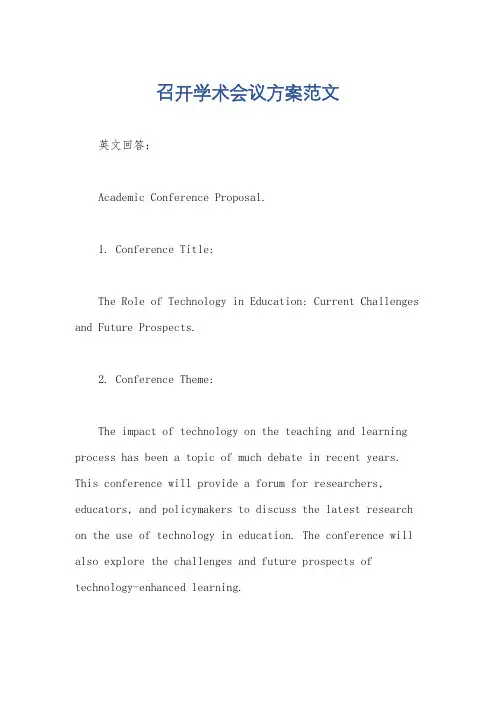 召开学术会议方案范文

英文回答：

Academic Conference Proposal.

1. Conference Title:

The Role of Technology in Education: Current Challenges and Future Prospects.

2. Conference Theme:

The impact of technology on the teaching and learning process has been a topic of much debate in recent years. This conference will provide a forum for researchers, educators, and policymakers to discuss the latest research on the use of technology in education. The conference will also explore the challenges and future prospects of technology-enhanced learning.